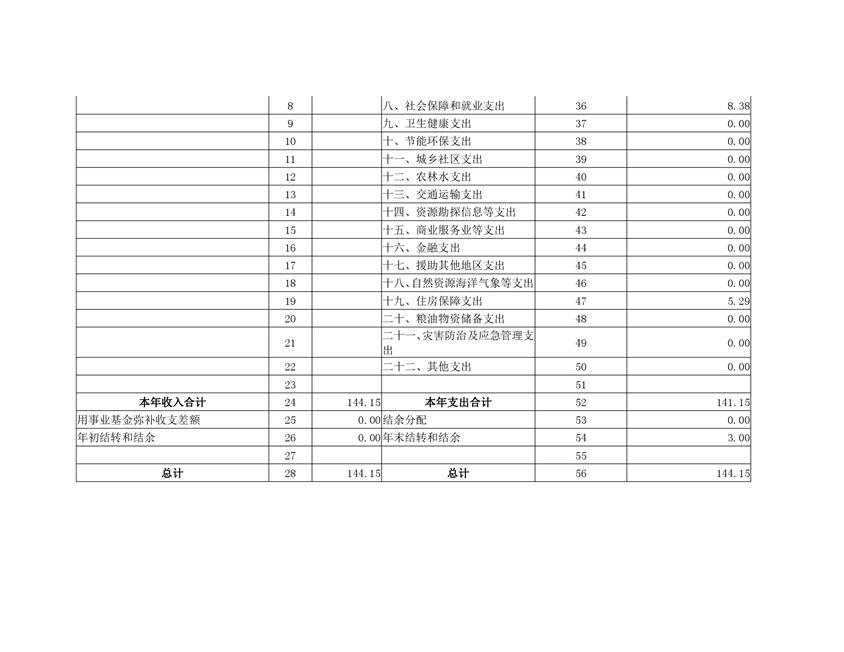 |  |  |  |  |  |  |
|---|---|---|---|---|---|
|  | 8 |  | 八、社会保障和就业支出 | 36 | 8.38 |
|  | 9 |  | 九、卫生健康支出 | 37 | 0.00 |
|  | 10 |  | 十、节能环保支出 | 38 | 0.00 |
|  | 11 |  | 十一、城乡社区支出 | 39 | 0.00 |
|  | 12 |  | 十二、农林水支出 | 40 | 0.00 |
|  | 13 |  | 十三、交通运输支出 | 41 | 0.00 |
|  | 14 |  | 十四、资源勘探信息等支出 | 42 | 0.00 |
|  | 15 |  | 十五、商业服务业等支出 | 43 | 0.00 |
|  | 16 |  | 十六、金融支出 | 44 | 0.00 |
|  | 17 |  | 十七、援助其他地区支出 | 45 | 0.00 |
|  | 18 |  | 十八、自然资源海洋气象等支出 | 46 | 0.00 |
|  | 19 |  | 十九、住房保障支出 | 47 | 5.29 |
|  | 20 |  | 二十、粮油物资储备支出 | 48 | 0.00 |
|  | 21 |  | 二十一、灾害防治及应急管理支出 | 49 | 0.00 |
|  | 22 |  | 二十二、其他支出 | 50 | 0.00 |
|  | 23 |  |  | 51 |  |
| 本年收入合计 | 24 | 144.15 | 本年支出合计 | 52 | 141.15 |
| 用事业基金弥补收支差额 | 25 | 0.00 | 结余分配 | 53 | 0.00 |
| 年初结转和结余 | 26 | 0.00 | 年末结转和结余 | 54 | 3.00 |
|  | 27 |  |  | 55 |  |
| 总计 | 28 | 144.15 | 总计 | 56 | 144.15 |